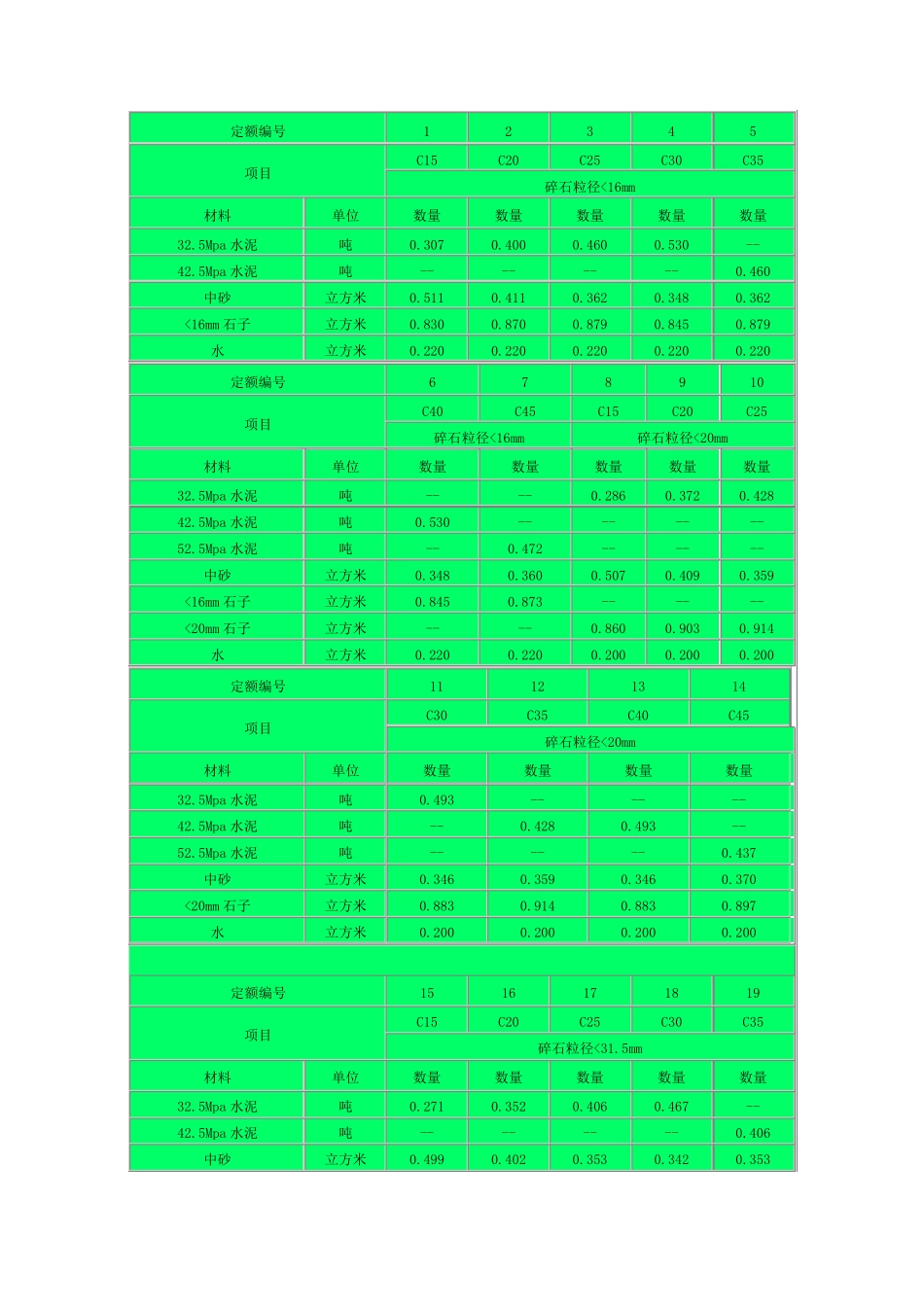 | 定额编号 | | 1 | 2 | 3 | 4 | 5 |
|---|---|---|---|---|---|---|
| 项目 | | C15 | C20 | C25 | C30 | C35 |
| | | 碎石粒径<16mm | | | | |
| 材料 | 单位 | 数量 | 数量 | 数量 | 数量 | 数量 |
| 32.5Mpa 水泥 | 吨 | 0.307 | 0.400 | 0.460 | 0.530 | -- |
| 42.5Mpa 水泥 | 吨 | -- | -- | -- | -- | 0.460 |
| 中砂 | 立方米 | 0.511 | 0.411 | 0.362 | 0.348 | 0.362 |
| <16mm 石子 | 立方米 | 0.830 | 0.870 | 0.879 | 0.845 | 0.879 |
| 水 | 立方米 | 0.220 | 0.220 | 0.220 | 0.220 | 0.220 |

| 定额编号 | | 6 | 7 | 8 | 9 | 10 |
|---|---|---|---|---|---|---|
| 项目 | | C40 | C45 | C15 | C20 | C25 |
| | | 碎石粒径<16mm | | 碎石粒径<20mm | | |
| 材料 | 单位 | 数量 | 数量 | 数量 | 数量 | 数量 |
| 32.5Mpa 水泥 | 吨 | -- | -- | 0.286 | 0.372 | 0.428 |
| 42.5Mpa 水泥 | 吨 | 0.530 | -- | -- | -- | -- |
| 52.5Mpa 水泥 | 吨 | -- | 0.472 | -- | -- | -- |
| 中砂 | 立方米 | 0.348 | 0.360 | 0.507 | 0.409 | 0.359 |
| <16mm 石子 | 立方米 | 0.845 | 0.873 | -- | -- | -- |
| <20mm 石子 | 立方米 | -- | -- | 0.860 | 0.903 | 0.914 |
| 水 | 立方米 | 0.220 | 0.220 | 0.200 | 0.200 | 0.200 |

| 定额编号 | | 11 | 12 | 13 | 14 |
|---|---|---|---|---|---|
| 项目 | | C30 | C35 | C40 | C45 |
| | | 碎石粒径<20mm | | | |
| 材料 | 单位 | 数量 | 数量 | 数量 | 数量 |
| 32.5Mpa 水泥 | 吨 | 0.493 | -- | -- | -- |
| 42.5Mpa 水泥 | 吨 | -- | 0.428 | 0.493 | -- |
| 52.5Mpa 水泥 | 吨 | -- | -- | -- | 0.437 |
| 中砂 | 立方米 | 0.346 | 0.359 | 0.346 | 0.370 |
| <20mm 石子 | 立方米 | 0.883 | 0.914 | 0.883 | 0.897 |
| 水 | 立方米 | 0.200 | 0.200 | 0.200 | 0.200 |

| 定额编号 | | 15 | 16 | 17 | 18 | 19 |
|---|---|---|---|---|---|---|
| 项目 | | C15 | C20 | C25 | C30 | C35 |
| | | 碎石粒径<31.5mm | | | | |
| 材料 | 单位 | 数量 | 数量 | 数量 | 数量 | 数量 |
| 32.5Mpa 水泥 | 吨 | 0.271 | 0.352 | 0.406 | 0.467 | -- |
| 42.5Mpa 水泥 | 吨 | -- | -- | -- | -- | 0.406 |
| 中砂 | 立方米 | 0.499 | 0.402 | 0.353 | 0.342 | 0.353 |